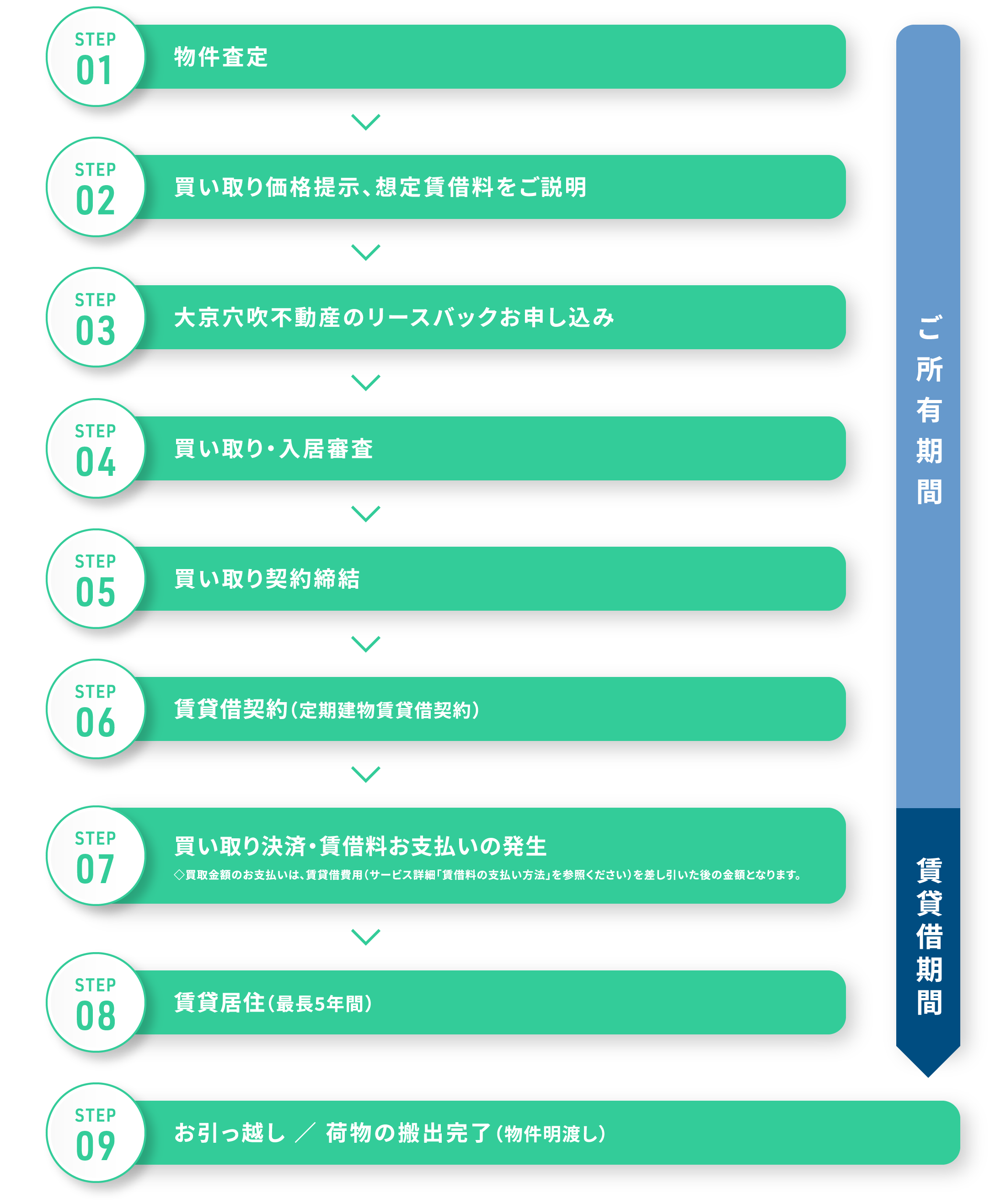 STEP 01
物件査定

STEP 02
買い取り価格提示、想定賃借料をご説明

STEP 03
大京穴吹不動産のリースバックお申し込み

STEP 04
買い取り・入居審査

STEP 05
買い取り契約締結

STEP 06
賃貸借契約（定期建物賃貸借契約）

STEP 07
買い取り決済・賃借料お支払いの発生
◇買取金額のお支払いは、賃貸借費用（サービス詳細「賃借料の支払い方法」を参照ください）を差し引いた後の金額となります。

STEP 08
賃貸居住（最長5年間）

STEP 09
お引っ越し ／ 荷物の搬出完了（物件明渡し）

ご所有期間

賃貸借期間